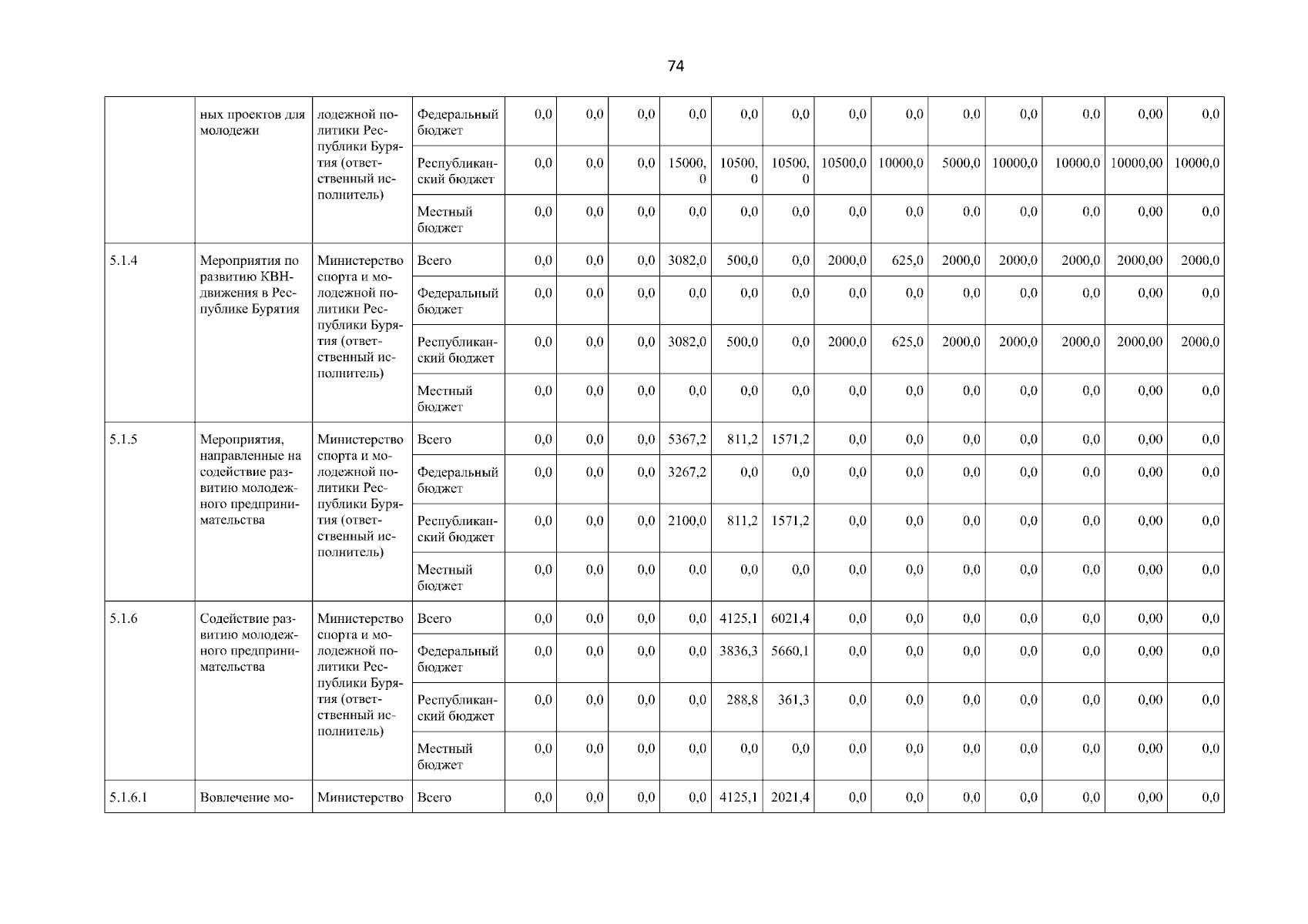 74

| | ных проектов для молодежи | лодежной политики Республики Бурятия (ответственный исполнитель) | Федеральный бюджет | 0,0 | 0,0 | 0,0 | 0,0 | 0,0 | 0,0 | 0,0 | 0,0 | 0,0 | 0,0 | 0,0 | 0,00 | 0,0 |
|---|---|---|---|---|---|---|---|---|---|---|---|---|---|---|---|---|
| | | | Республиканский бюджет | 0,0 | 0,0 | 0,0 | 15000,0 | 10500,0 | 10500,0 | 10500,0 | 10000,0 | 5000,0 | 10000,0 | 10000,0 | 10000,00 | 10000,0 |
| | | | Местный бюджет | 0,0 | 0,0 | 0,0 | 0,0 | 0,0 | 0,0 | 0,0 | 0,0 | 0,0 | 0,0 | 0,0 | 0,00 | 0,0 |
| 5.1.4 | Мероприятия по развитию КВН-движения в Республике Бурятия | Министерство спорта и молодежной политики Республики Бурятия (ответственный исполнитель) | Всего | 0,0 | 0,0 | 0,0 | 3082,0 | 500,0 | 0,0 | 2000,0 | 625,0 | 2000,0 | 2000,0 | 2000,0 | 2000,00 | 2000,0 |
| | | | Федеральный бюджет | 0,0 | 0,0 | 0,0 | 0,0 | 0,0 | 0,0 | 0,0 | 0,0 | 0,0 | 0,0 | 0,0 | 0,00 | 0,0 |
| | | | Республиканский бюджет | 0,0 | 0,0 | 0,0 | 3082,0 | 500,0 | 0,0 | 2000,0 | 625,0 | 2000,0 | 2000,0 | 2000,0 | 2000,00 | 2000,0 |
| | | | Местный бюджет | 0,0 | 0,0 | 0,0 | 0,0 | 0,0 | 0,0 | 0,0 | 0,0 | 0,0 | 0,0 | 0,0 | 0,00 | 0,0 |
| 5.1.5 | Мероприятия, направленные на содействие развитию молодежного предпринимательства | Министерство спорта и молодежной политики Республики Бурятия (ответственный исполнитель) | Всего | 0,0 | 0,0 | 0,0 | 5367,2 | 811,2 | 1571,2 | 0,0 | 0,0 | 0,0 | 0,0 | 0,0 | 0,00 | 0,0 |
| | | | Федеральный бюджет | 0,0 | 0,0 | 0,0 | 3267,2 | 0,0 | 0,0 | 0,0 | 0,0 | 0,0 | 0,0 | 0,0 | 0,00 | 0,0 |
| | | | Республиканский бюджет | 0,0 | 0,0 | 0,0 | 2100,0 | 811,2 | 1571,2 | 0,0 | 0,0 | 0,0 | 0,0 | 0,0 | 0,00 | 0,0 |
| | | | Местный бюджет | 0,0 | 0,0 | 0,0 | 0,0 | 0,0 | 0,0 | 0,0 | 0,0 | 0,0 | 0,0 | 0,0 | 0,00 | 0,0 |
| 5.1.6 | Содействие развитию молодежного предпринимательства | Министерство спорта и молодежной политики Республики Бурятия (ответственный исполнитель) | Всего | 0,0 | 0,0 | 0,0 | 0,0 | 4125,1 | 6021,4 | 0,0 | 0,0 | 0,0 | 0,0 | 0,0 | 0,00 | 0,0 |
| | | | Федеральный бюджет | 0,0 | 0,0 | 0,0 | 0,0 | 3836,3 | 5660,1 | 0,0 | 0,0 | 0,0 | 0,0 | 0,0 | 0,00 | 0,0 |
| | | | Республиканский бюджет | 0,0 | 0,0 | 0,0 | 0,0 | 288,8 | 361,3 | 0,0 | 0,0 | 0,0 | 0,0 | 0,0 | 0,00 | 0,0 |
| | | | Местный бюджет | 0,0 | 0,0 | 0,0 | 0,0 | 0,0 | 0,0 | 0,0 | 0,0 | 0,0 | 0,0 | 0,0 | 0,00 | 0,0 |
| 5.1.6.1 | Вовлечение мо- | Министерство | Всего | 0,0 | 0,0 | 0,0 | 0,0 | 4125,1 | 2021,4 | 0,0 | 0,0 | 0,0 | 0,0 | 0,0 | 0,00 | 0,0 |